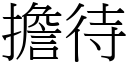 擔待